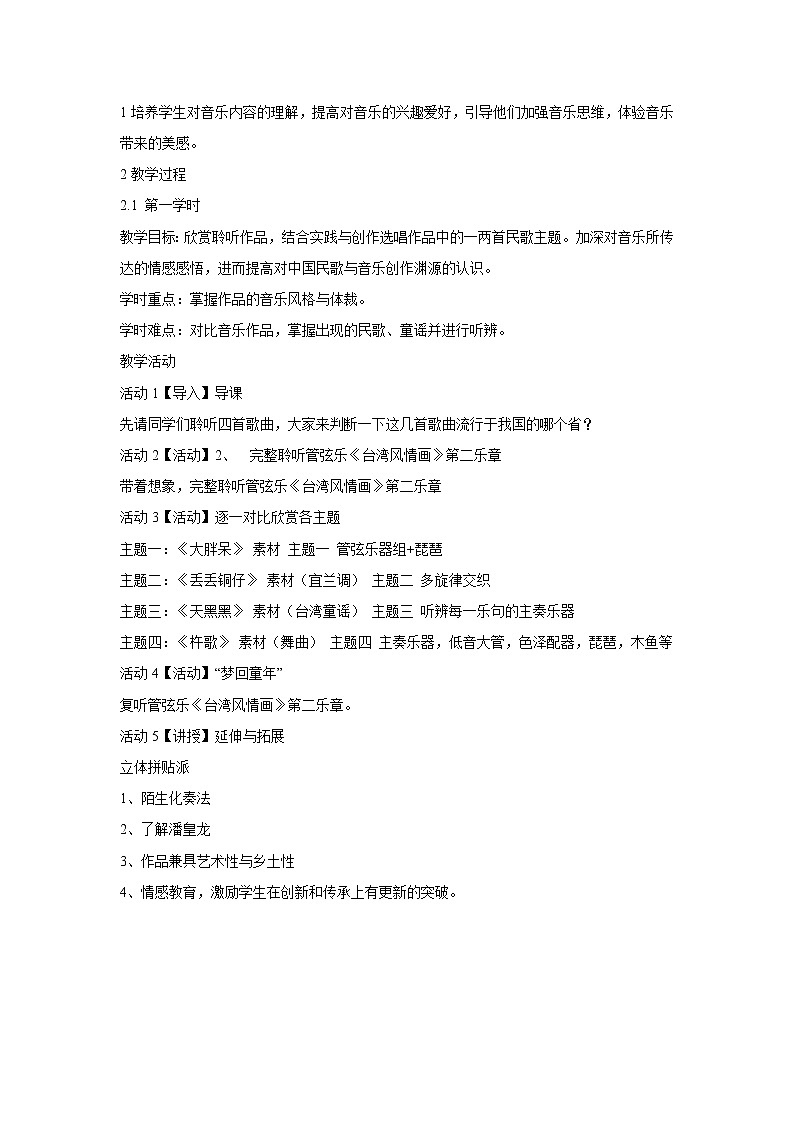 1 培养学生对音乐内容的理解，提高对音乐的兴趣爱好，引导他们加强音乐思维，体验音乐带来的美感。

2 教学过程

2.1 第一学时

教学目标: 欣赏聆听作品，结合实践与创作选唱作品中的一两首民歌主题。加深对音乐所传达的情感感悟，进而提高对中国民歌与音乐创作渊源的认识。

学时重点：掌握作品的音乐风格与体裁。

学时难点：对比音乐作品，掌握出现的民歌、童谣并进行听辨。

教学活动

活动 1【导入】导课

先请同学们聆听四首歌曲，大家来判断一下这几首歌曲流行于我国的哪个省？

活动 2【活动】2、 完整聆听管弦乐《台湾风情画》第二乐章

带着想象，完整聆听管弦乐《台湾风情画》第二乐章

活动 3【活动】逐一对比欣赏各主题

主题一：《大胖呆》 素材 主题一 管弦乐器组+琵琶

主题二：《丢丢铜仔》 素材（宜兰调） 主题二 多旋律交织

主题三：《天黑黑》 素材（台湾童谣） 主题三 听辨每一乐句的主奏乐器

主题四：《杵歌》 素材（舞曲） 主题四 主奏乐器，低音大管，色泽配器，琵琶，木鱼等

活动 4【活动】“梦回童年”

复听管弦乐《台湾风情画》第二乐章。

活动 5【讲授】延伸与拓展

立体拼贴派

1、陌生化奏法

2、了解潘皇龙

3、作品兼具艺术性与乡土性

4、情感教育，激励学生在创新和传承上有更新的突破。